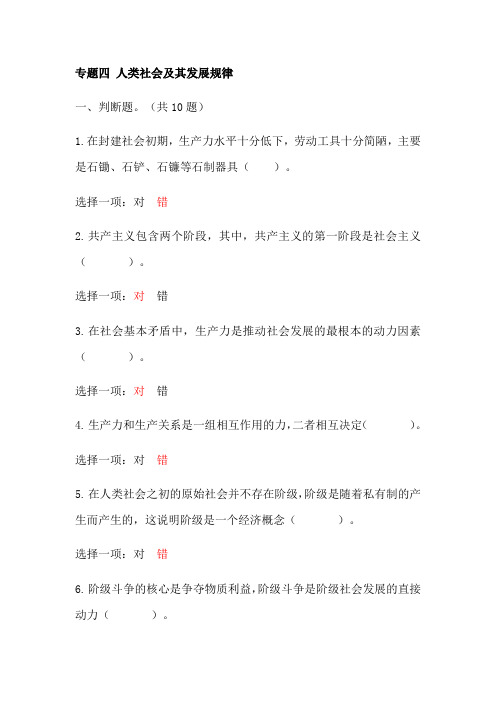 专题四 人类社会及其发展规律

一、判断题。（共 10 题）

1. 在封建社会初期，生产力水平十分低下，劳动工具十分简陋，主要是石锄、石铲、石镰等石制器具（ ）。

选择一项：对 错

2. 共产主义包含两个阶段，其中，共产主义的第一阶段是社会主义（ ）。

选择一项：对 错

3. 在社会基本矛盾中，生产力是推动社会发展的最根本的动力因素（ ）。

选择一项：对 错

4. 生产力和生产关系是一组相互作用的力，二者相互决定（ ）。

选择一项：对 错

5. 在人类社会之初的原始社会并不存在阶级，阶级是随着私有制的产生而产生的，这说明阶级是一个经济概念（ ）。

选择一项：对 错

6. 阶级斗争的核心是争夺物质利益，阶级斗争是阶级社会发展的直接动力（ ）。